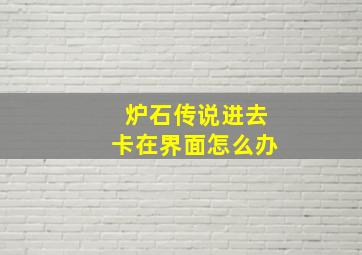 炉石传说进去
卡在界面怎么办